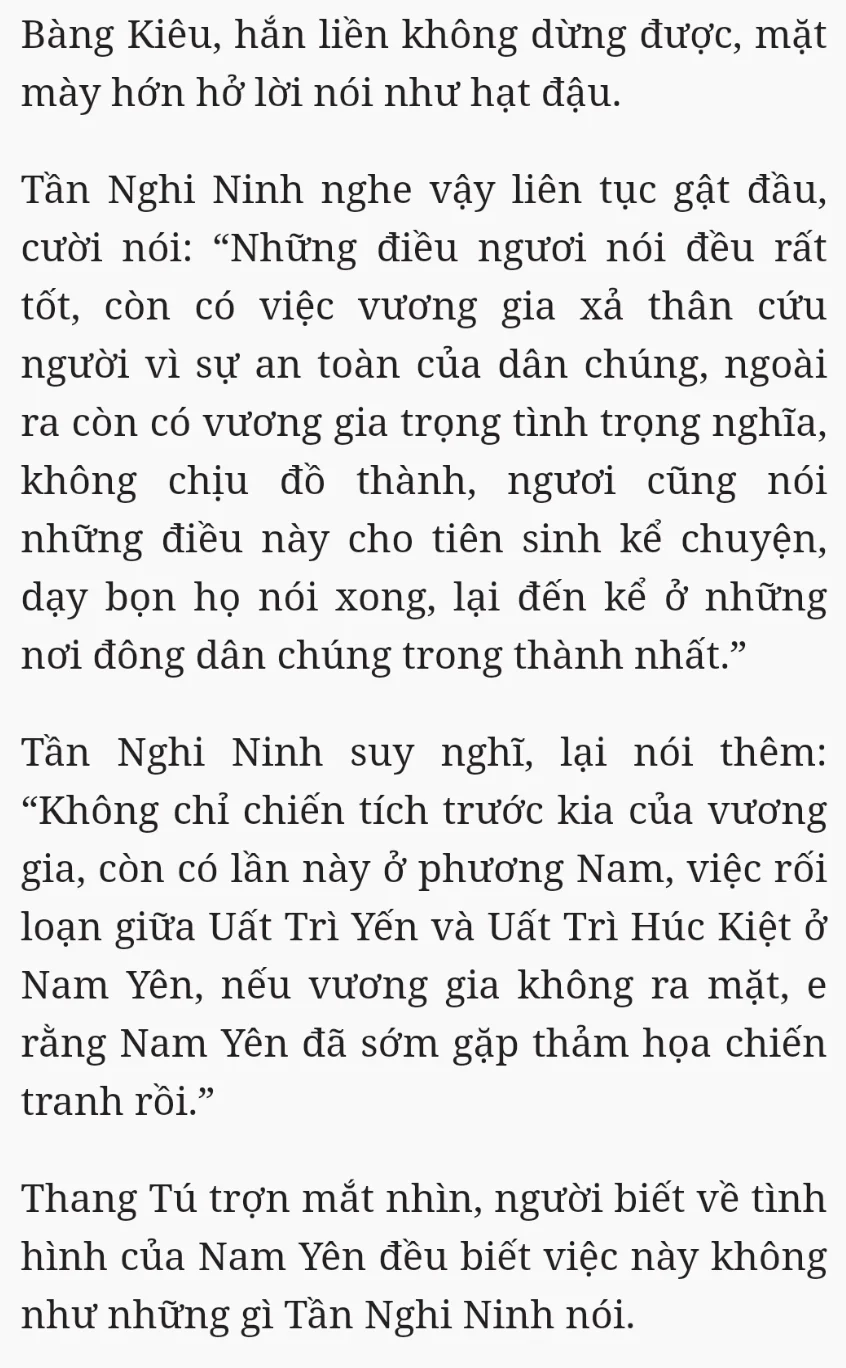 Bàng Kiêu, hắn liền không dừng được, mặt mày hớn hở lời nói như hạt đậu.

Tần Nghi Ninh nghe vậy liên tục gật đầu, cười nói: “Những điều ngươi nói đều rất tốt, còn có việc vương gia xả thân cứu người vì sự an toàn của dân chúng, ngoài ra còn có vương gia trọng tình trọng nghĩa, không chịu đồ thành, ngươi cũng nói những điều này cho tiên sinh kể chuyện, dạy bọn họ nói xong, lại đến kể ở những nơi đông dân chúng trong thành nhất.”

Tần Nghi Ninh suy nghĩ, lại nói thêm: “Không chỉ chiến tích trước kia của vương gia, còn có lần này ở phương Nam, việc rối loạn giữa Uất Trì Yến và Uất Trì Húc Kiệt ở Nam Yên, nếu vương gia không ra mặt, e rằng Nam Yên đã sớm gặp thảm họa chiến tranh rồi.”

Thang Tú trợn mắt nhìn, người biết về tình hình của Nam Yên đều biết việc này không như những gì Tần Nghi Ninh nói.